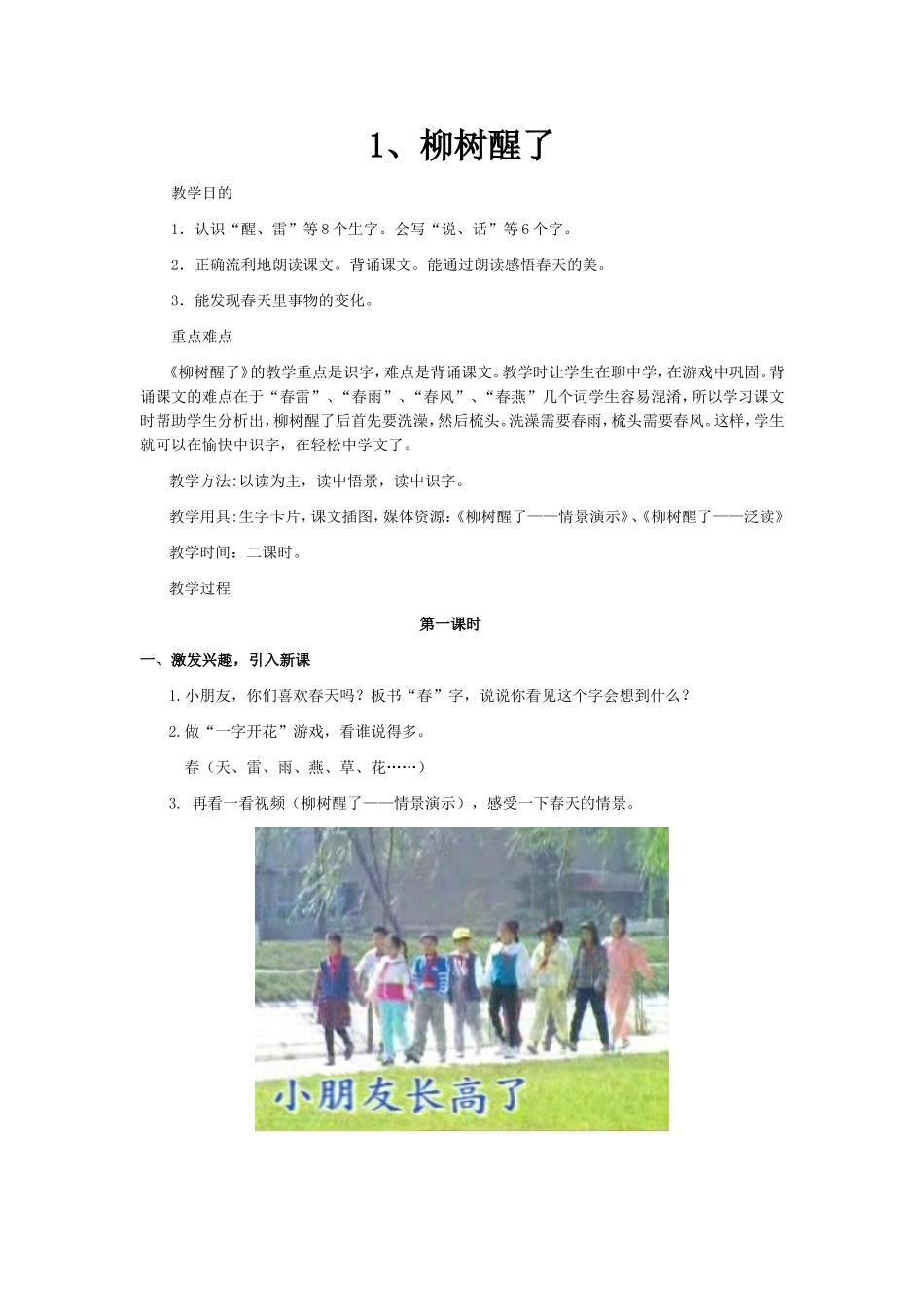 1、柳树醒了

教学目的

1．认识“醒、雷”等8个生字。会写“说、话”等6个字。

2．正确流利地朗读课文。背诵课文。能通过朗读感悟春天的美。

3．能发现春天里事物的变化。

重点难点

《柳树醒了》的教学重点是识字，难点是背诵课文。教学时让学生在聊中学，在游戏中巩固。背诵课文的难点在于“春雷”、“春雨”、“春风”、“春燕”几个词学生容易混淆，所以学习课文时帮助学生分析出，柳树醒了后首先要洗澡，然后梳头。洗澡需要春雨，梳头需要春风。这样，学生就可以在愉快中识字，在轻松中学文了。

教学方法:以读为主，读中悟景，读中识字。

教学用具:生字卡片，课文插图，媒体资源:《柳树醒了——情景演示》、《柳树醒了——泛读》

教学时间：二课时。

教学过程

第一课时

一、激发兴趣，引入新课

1.小朋友，你们喜欢春天吗？板书“春”字，说说你看见这个字会想到什么？

2.做“一字开花”游戏，看谁说得多。

春（天、雷、雨、燕、草、花……）

3. 再看一看视频（柳树醒了——情景演示），感受一下春天的情景。

小朋友长高了